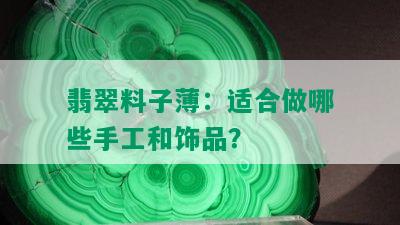 翡翠料子薄：适合做哪些手工和饰品？